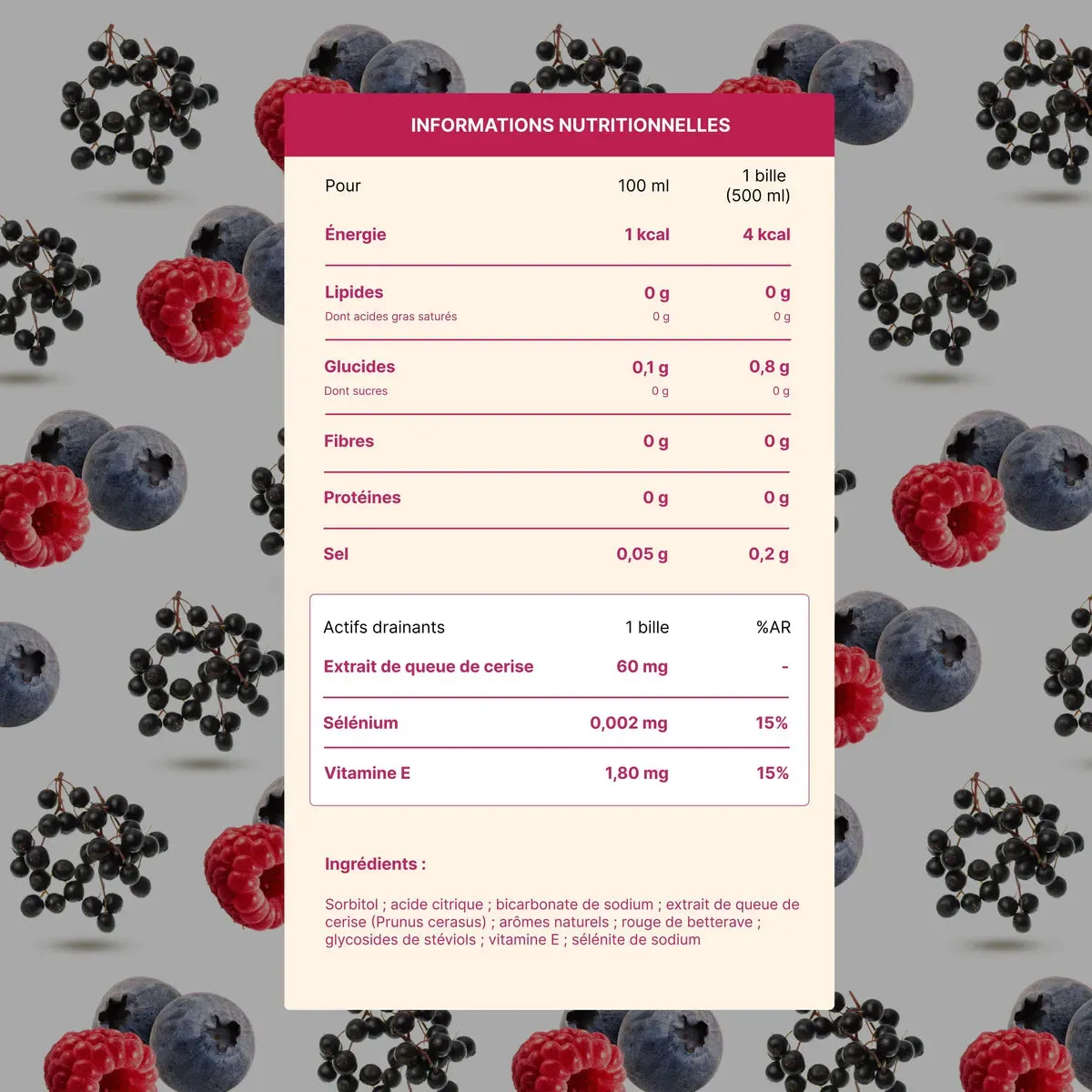 INFORMATIONS NUTRITIONNELLES

| Pour | 100 ml | 1 bille (500 ml) |
|---|---|---|
| Énergie | 1 kcal | 4 kcal |
| Lipides | 0 g | 0 g |
| Dont acides gras saturés | 0 g | 0 g |
| Glucides | 0,1 g | 0,8 g |
| Dont sucres | 0 g | 0 g |
| Fibres | 0 g | 0 g |
| Protéines | 0 g | 0 g |
| Sel | 0,05 g | 0,2 g |

| Actifs drainants | 1 bille | %AR |
|---|---|---|
| Extrait de queue de cerise | 60 mg | - |
| Sélénium | 0,002 mg | 15% |
| Vitamine E | 1,80 mg | 15% |

Ingrédients :

Sorbitol ; acide citrique ; bicarbonate de sodium ; extrait de queue de cerise (Prunus cerasus) ; arômes naturels ; rouge de betterave ; glycosides de stéviols ; vitamine E ; sélénite de sodium